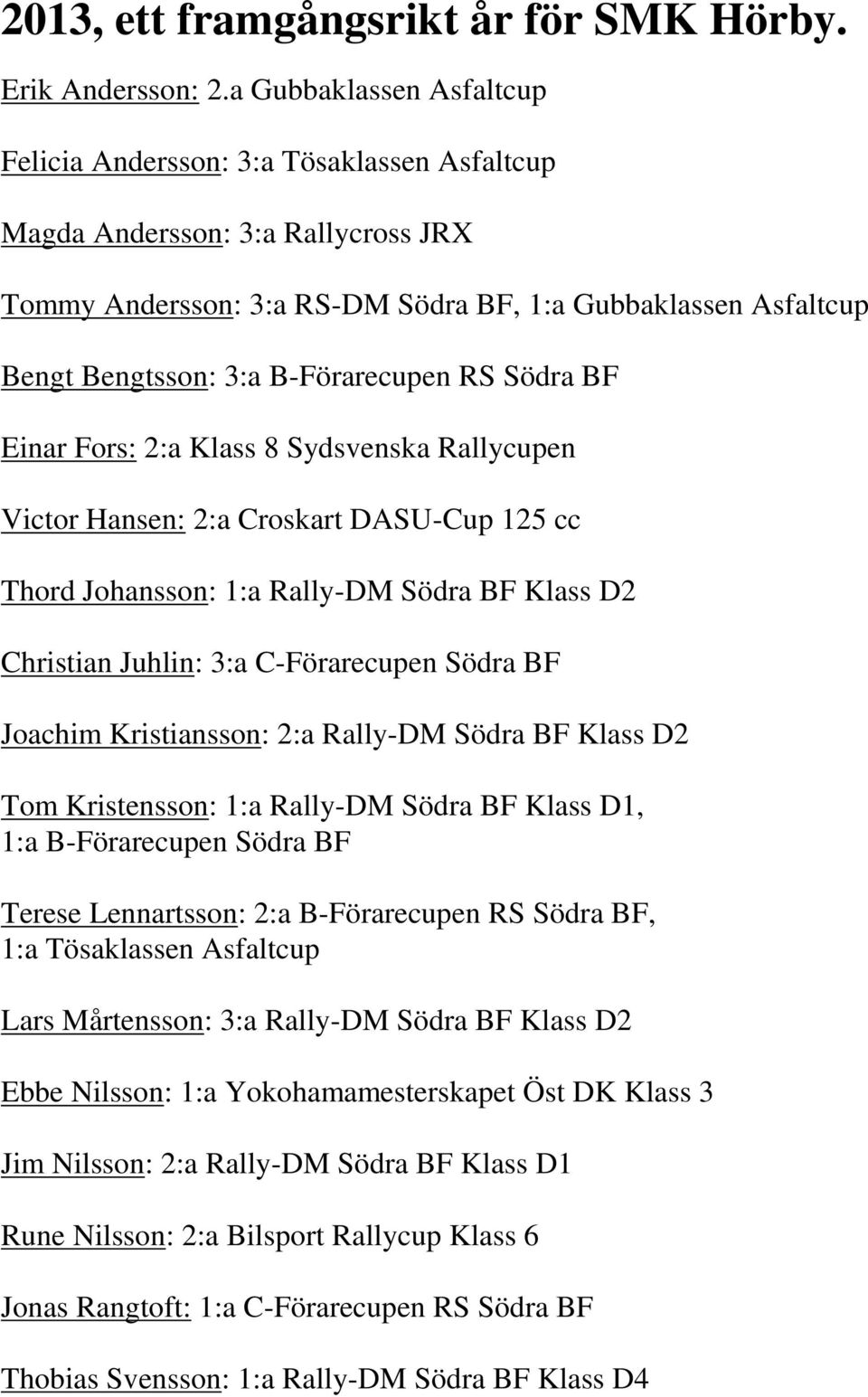 2013, ett framgångsrikt år för SMK Hörby.

Erik Andersson: 2.a Gubbaklassen Asfaltcup

Felicia Andersson: 3:a Tösaklassen Asfaltcup

Magda Andersson: 3:a Rallycross JRX

Tommy Andersson: 3:a RS-DM Södra BF, 1:a Gubbaklassen Asfaltcup

Bengt Bengtsson: 3:a B-Förarecupen RS Södra BF

Einar Fors: 2:a Klass 8 Sydsvenska Rallycupen

Victor Hansen: 2:a Croskart DASU-Cup 125 cc

Thord Johansson: 1:a Rally-DM Södra BF Klass D2

Christian Juhlin: 3:a C-Förarecupen Södra BF

Joachim Kristiansson: 2:a Rally-DM Södra BF Klass D2

Tom Kristensson: 1:a Rally-DM Södra BF Klass D1, 1:a B-Förarecupen Södra BF

Terese Lennartsson: 2:a B-Förarecupen RS Södra BF, 1:a Tösaklassen Asfaltcup

Lars Mårtensson: 3:a Rally-DM Södra BF Klass D2

Ebbe Nilsson: 1:a Yokohamamesterskapet Öst DK Klass 3

Jim Nilsson: 2:a Rally-DM Södra BF Klass D1

Rune Nilsson: 2:a Bilsport Rallycup Klass 6

Jonas Rangtoft: 1:a C-Förarecupen RS Södra BF

Thobias Svensson: 1:a Rally-DM Södra BF Klass D4